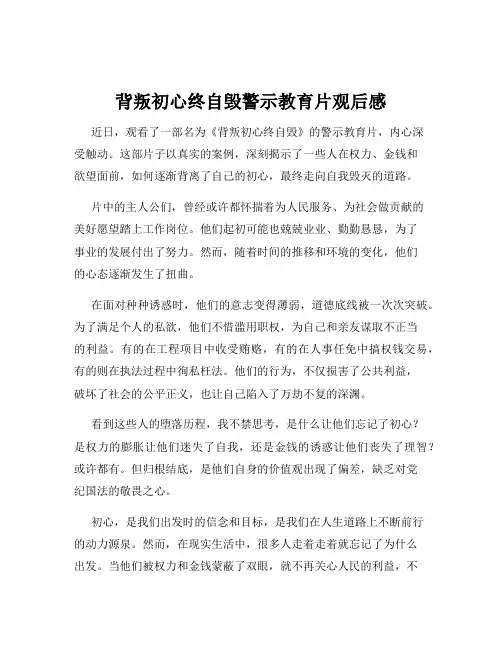 背叛初心终自毁警示教育片观后感

近日，观看了一部名为《背叛初心终自毁》的警示教育片，内心深受触动。这部片子以真实的案例，深刻揭示了一些人在权力、金钱和欲望面前，如何逐渐背离了自己的初心，最终走向自我毁灭的道路。

片中的主人公们，曾经或许都怀揣着为人民服务、为社会做贡献的美好愿望踏上工作岗位。他们起初可能也兢兢业业、勤勤恳恳，为了事业的发展付出了努力。然而，随着时间的推移和环境的变化，他们的心态逐渐发生了扭曲。

在面对种种诱惑时，他们的意志变得薄弱，道德底线被一次次突破。为了满足个人的私欲，他们不惜滥用职权，为自己和亲友谋取不正当的利益。有的在工程项目中收受贿赂，有的在人事任免中搞权钱交易，有的则在执法过程中徇私枉法。他们的行为，不仅损害了公共利益，破坏了社会的公平正义，也让自己陷入了万劫不复的深渊。

看到这些人的堕落历程，我不禁思考，是什么让他们忘记了初心？是权力的膨胀让他们迷失了自我，还是金钱的诱惑让他们丧失了理智？或许都有。但归根结底，是他们自身的价值观出现了偏差，缺乏对党纪国法的敬畏之心。

初心，是我们出发时的信念和目标，是我们在人生道路上不断前行的动力源泉。然而，在现实生活中，很多人走着走着就忘记了为什么出发。当他们被权力和金钱蒙蔽了双眼，就不再关心人民的利益，不